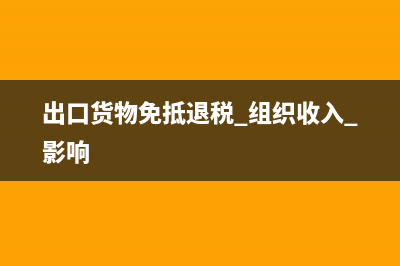 出口货物免抵退税_组织收入_影响